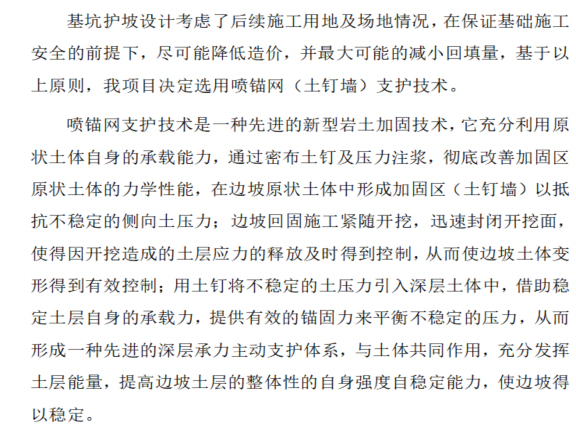 基坑护坡设计考虑了后续施工用地及场地情况，在保证基础施工安全的前提下，尽可能降低造价，并最大可能的减小回填量，基于以上原则，我项目决定选用喷锚网（土钉墙）支护技术。

喷锚网支护技术是一种先进的新型岩土加固技术，它充分利用原状土体自身的承载能力，通过密布土钉及压力注浆，彻底改善加固区原状土体的力学性能，在边坡原状土体中形成加固区（土钉墙）以抵抗不稳定的侧向土压力；边坡回固施工紧随开挖，迅速封闭开挖面，使得因开挖造成的土层应力的释放及时得到控制，从而使边坡土体变形得到有效控制；用土钉将不稳定的土压力引入深层土体中，借助稳定土层自身的承载力，提供有效的锚固力来平衡不稳定的压力，从而形成一种先进的深层承力主动支护体系，与土体共同作用，充分发挥土层能量，提高边坡土层的整体性的自身强度自稳定能力，使边坡得以稳定。